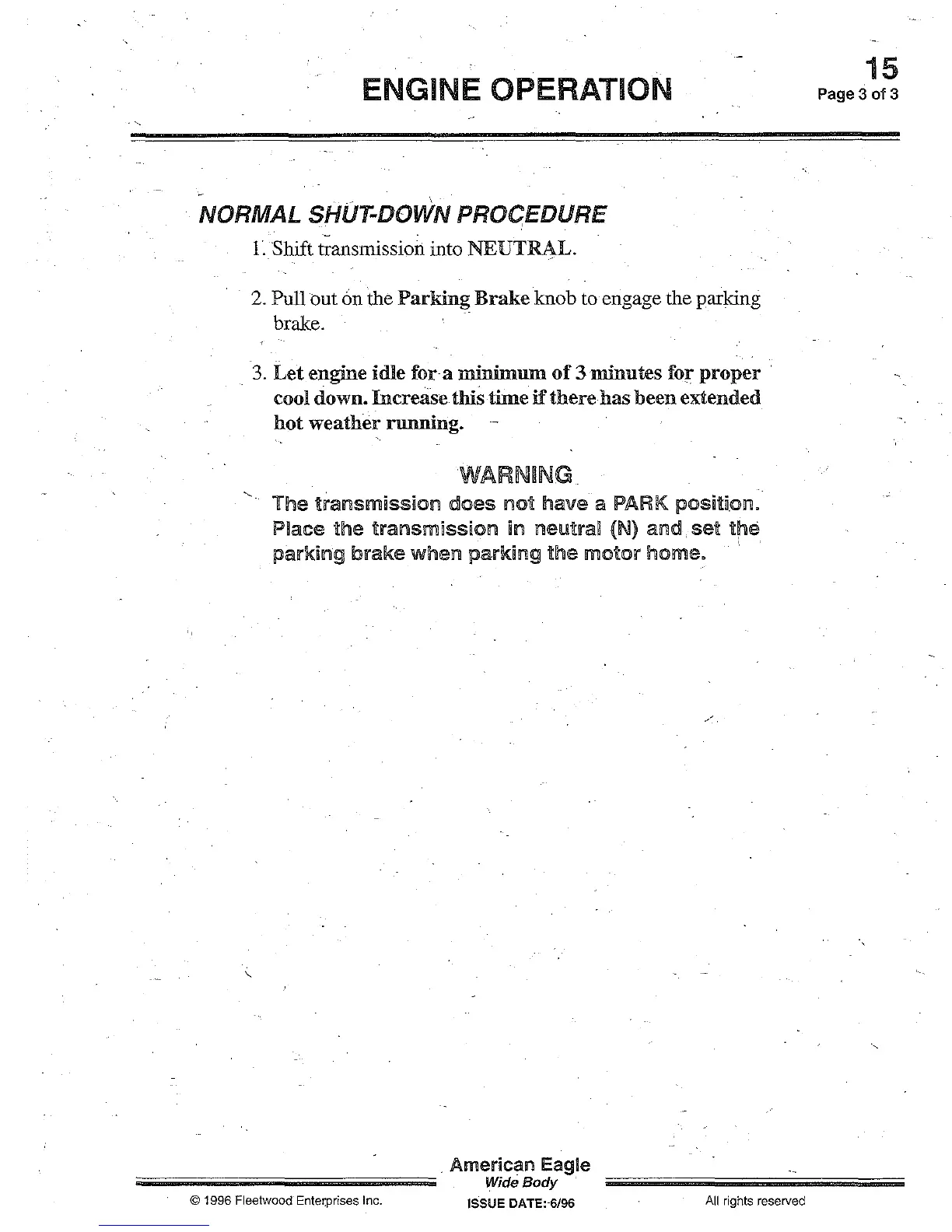 ENGINE OPERATION

15
Page 3 of 3

NORMAL SHUT-DOWN PROCEDURE

1. Shift transmission into NEUTRAL.

2. Pull out on the Parking Brake knob to engage the parking brake.

3. Let engine idle for a minimum of 3 minutes for proper cool down. Increase this time if there has been extended hot weather running.

WARNING

The transmission does not have a PARK position. Place the transmission in neutral (N) and set the parking brake when parking the motor home.

American Eagle
Wide Body
ISSUE DATE: 6/96

© 1996 Fleetwood Enterprises Inc.

All rights reserved